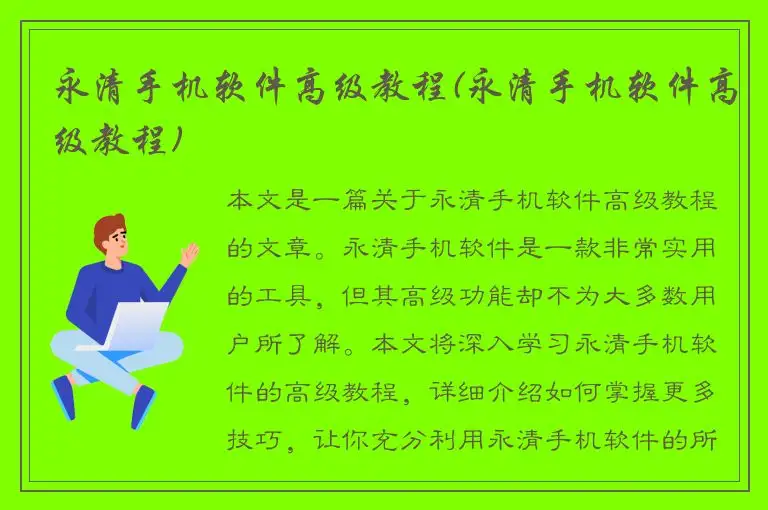 永清手机软件高级教程(永清手机软件高级教程)

本文是一篇关于永清手机软件高级教程的文章。永清手机软件是一款非常实用的工具，但其高级功能却不为大多数用户所了解。本文将深入学习永清手机软件的高级教程，详细介绍如何掌握更多技巧，让你充分利用永清手机软件的所